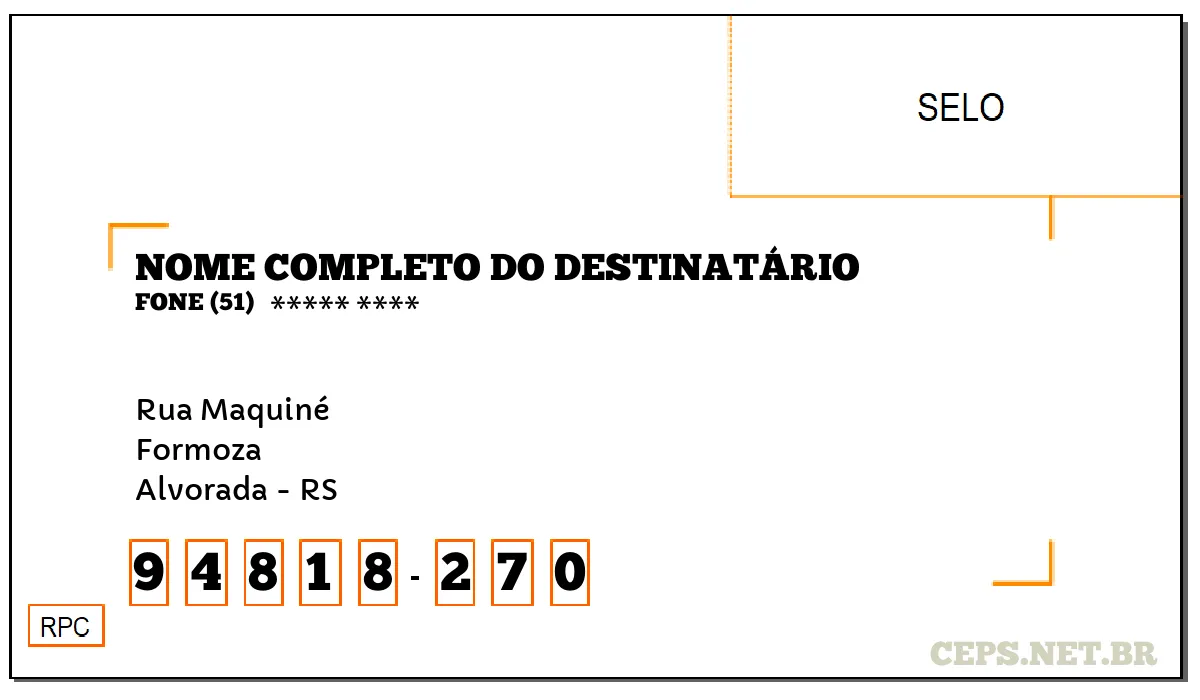 SELO

NOME COMPLETO DO DESTINATÁRIO
FONE (51) ***** ****

Rua Maquiné
Formoza
Alvorada - RS

9 4 8 1 8 - 2 7 0

RPC

CEPS.NET.BR